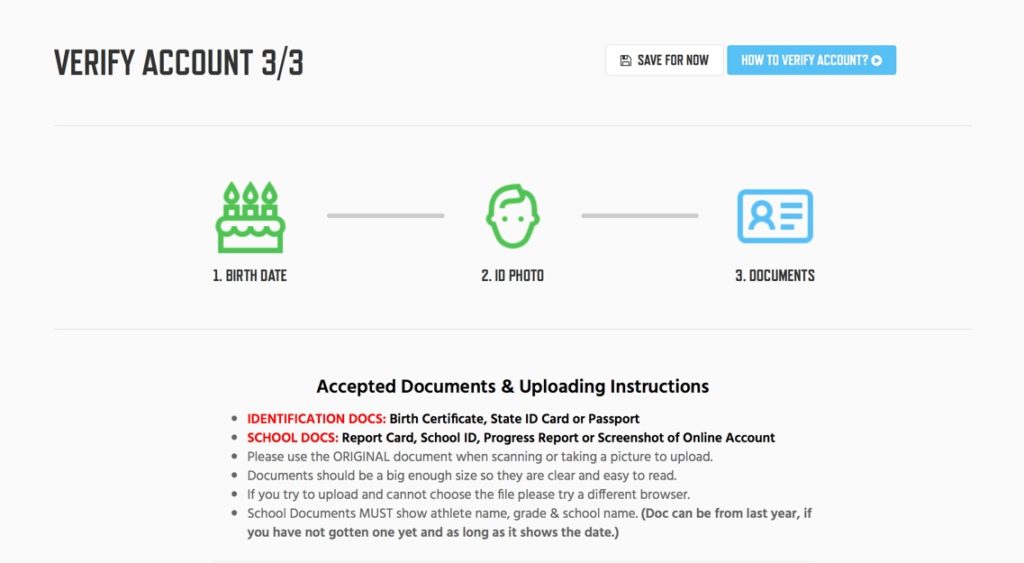 VERIFY ACCOUNT 3/3

SAVE FOR NOW

HOW TO VERIFY ACCOUNT?

1. BIRTH DATE

2. ID PHOTO

3. DOCUMENTS

Accepted Documents & Uploading Instructions

- IDENTIFICATION DOCS: Birth Certificate, State ID Card or Passport
- SCHOOL DOCS: Report Card, School ID, Progress Report or Screenshot of Online Account
- Please use the ORIGINAL document when scanning or taking a picture to upload.
- Documents should be a big enough size so they are clear and easy to read.
- If you try to upload and cannot choose the file please try a different browser.
- School Documents MUST show athlete name, grade & school name. (Doc can be from last year, if you have not gotten one yet and as long as it shows the date.)